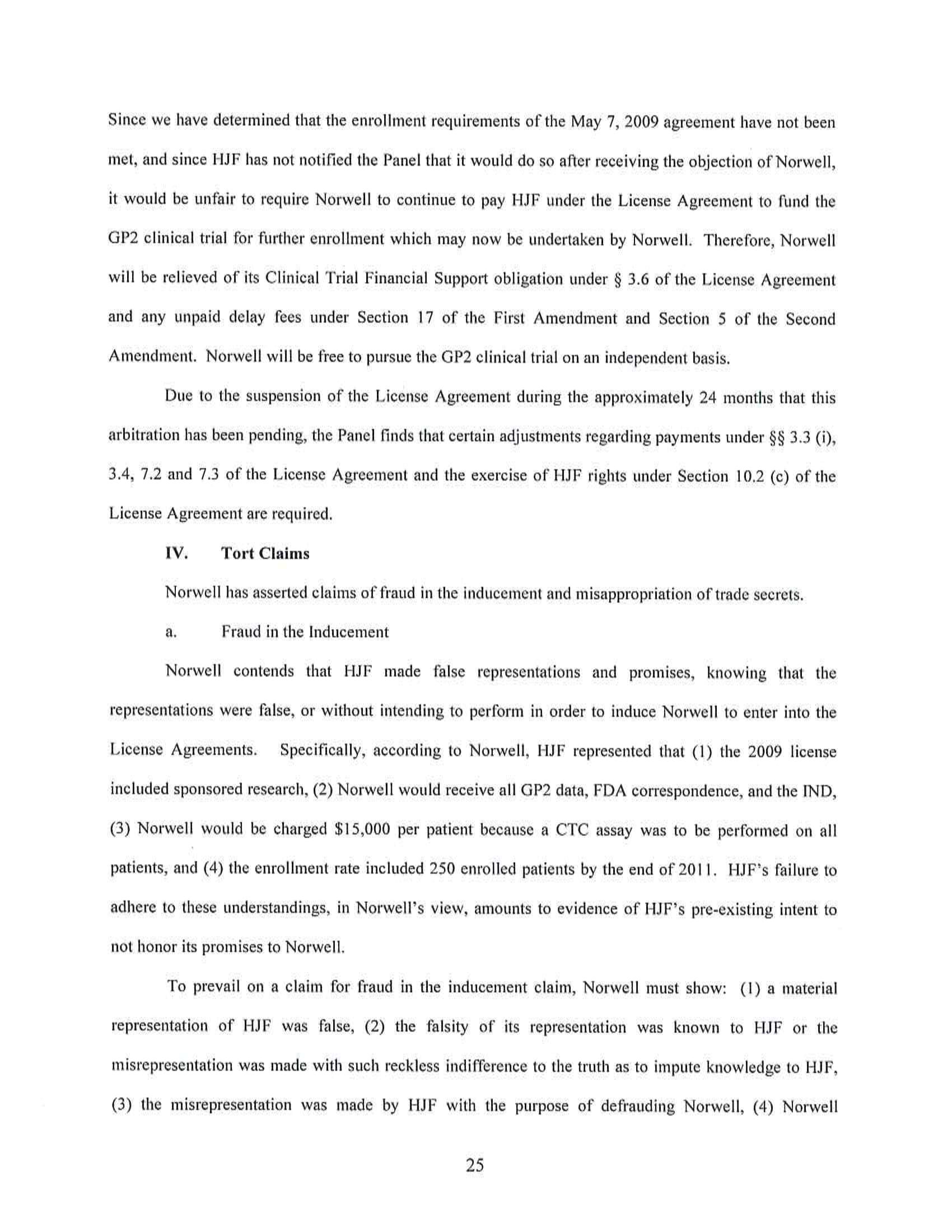 Since we have determined that the enrollment requirements of the May 7, 2009 agreement have not been met, and since HJF has not notified the Panel that it would do so after receiving the objection of Norwell, it would be unfair to require Norwell to continue to pay HJF under the License Agreement to fund the GP2 clinical trial for further enrollment which may now be undertaken by Norwell. Therefore, Norwell will be relieved of its Clinical Trial Financial Support obligation under § 3.6 of the License Agreement and any unpaid delay fees under Section 17 of the First Amendment and Section 5 of the Second Amendment. Norwell will be free to pursue the GP2 clinical trial on an independent basis.

Due to the suspension of the License Agreement during the approximately 24 months that this arbitration has been pending, the Panel finds that certain adjustments regarding payments under §§ 3.3 (i), 3.4, 7.2 and 7.3 of the License Agreement and the exercise of HJF rights under Section 10.2 (c) of the License Agreement are required.

IV. Tort Claims

Norwell has asserted claims of fraud in the inducement and misappropriation of trade secrets.

a. Fraud in the Inducement

Norwell contends that HJF made false representations and promises, knowing that the representations were false, or without intending to perform in order to induce Norwell to enter into the License Agreements. Specifically, according to Norwell, HJF represented that (1) the 2009 license included sponsored research, (2) Norwell would receive all GP2 data, FDA correspondence, and the IND, (3) Norwell would be charged $15,000 per patient because a CTC assay was to be performed on all patients, and (4) the enrollment rate included 250 enrolled patients by the end of 2011. HJF's failure to adhere to these understandings, in Norwell's view, amounts to evidence of HJF's pre-existing intent to not honor its promises to Norwell.

To prevail on a claim for fraud in the inducement claim, Norwell must show: (1) a material representation of HJF was false, (2) the falsity of its representation was known to HJF or the misrepresentation was made with such reckless indifference to the truth as to impute knowledge to HJF, (3) the misrepresentation was made by HJF with the purpose of defrauding Norwell, (4) Norwell

25